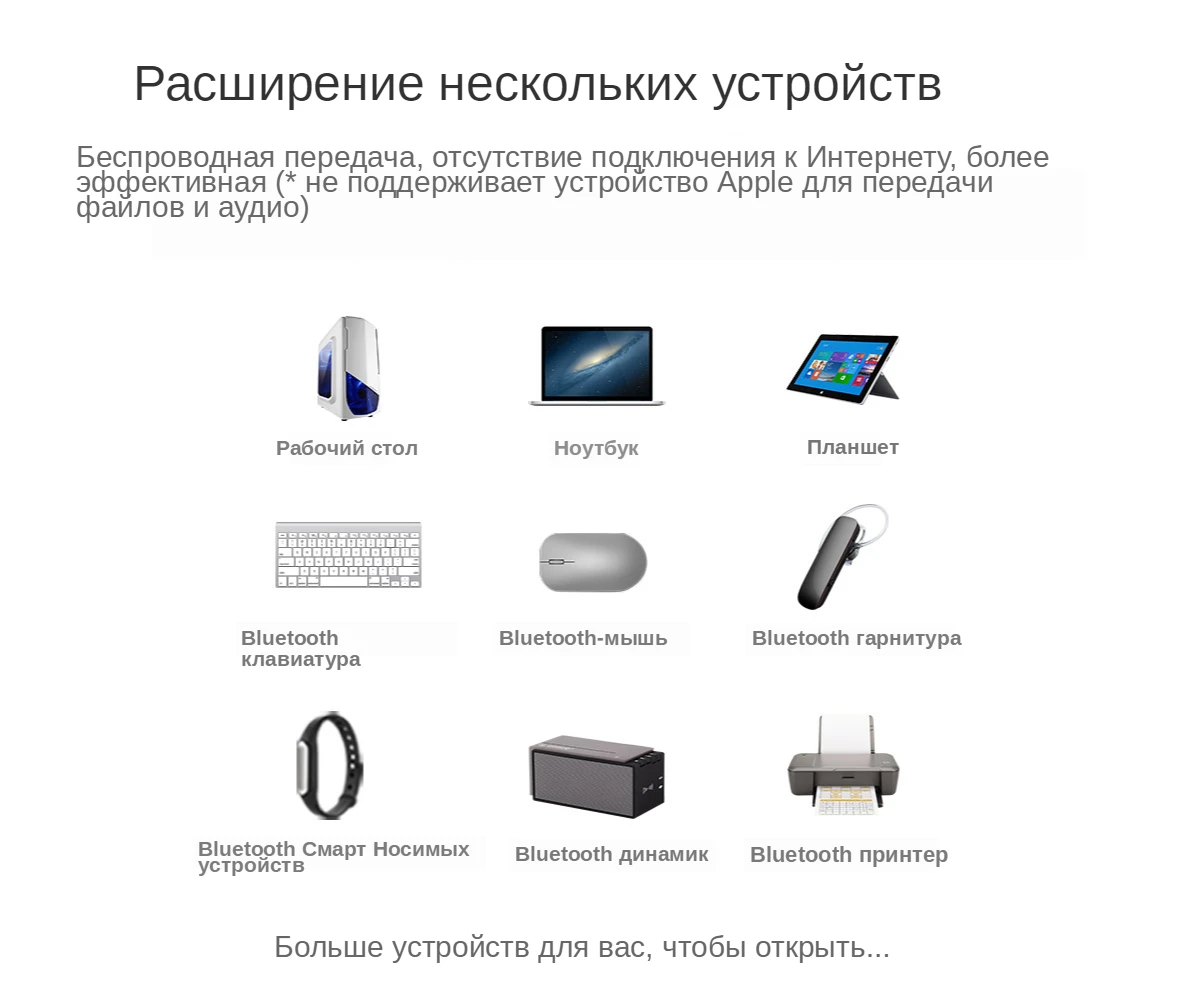 Расширение нескольких устройств

Беспроводная передача, отсутствие подключения к Интернету, более эффективная (* не поддерживает устройство Apple для передачи файлов и аудио)

Рабочий стол

Ноутбук

Планшет

Bluetooth клавиатура

Bluetooth-мышь

Bluetooth гарнитура

Bluetooth Смарт Носимых устройств

Bluetooth динамик

Bluetooth принтер

Больше устройств для вас, чтобы открыть...